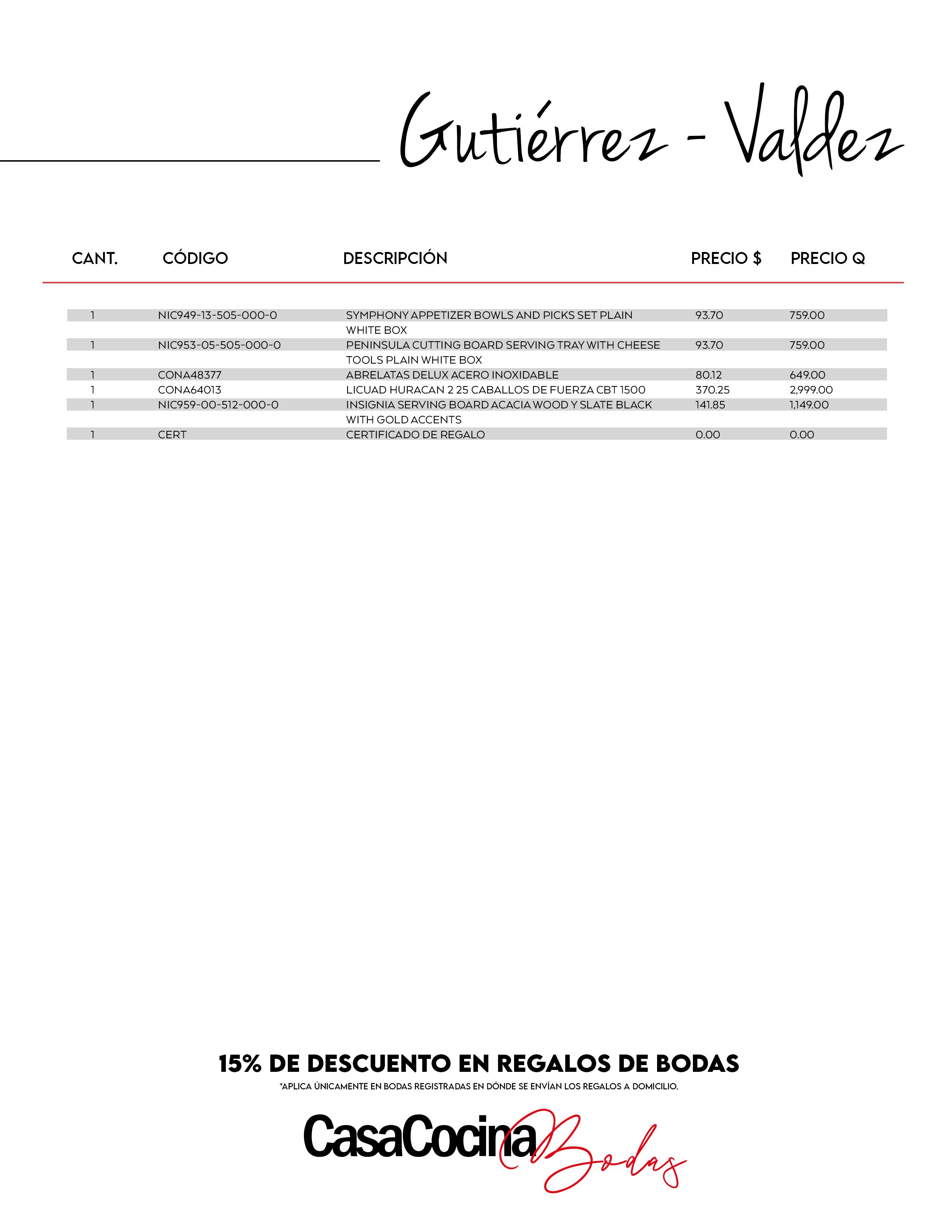 Gutiérrez - Valdez

| CANT. | CÓDIGO | DESCRIPCIÓN | PRECIO $ | PRECIO Q |
|---|---|---|---|---|
| 1 | NIC949-13-505-000-0 | SYMPHONY APPETIZER BOWLS AND PICKS SET PLAIN WHITE BOX | 93.70 | 759.00 |
| 1 | NIC953-05-505-000-0 | PENINSULA CUTTING BOARD SERVING TRAY WITH CHEESE TOOLS PLAIN WHITE BOX | 93.70 | 759.00 |
| 1 | CONA48377 | ABRELATAS DELUX ACERO INOXIDABLE | 80.12 | 649.00 |
| 1 | CONA64013 | LICUAD HURACAN 2 25 CABALLOS DE FUERZA CBT 1500 | 370.25 | 2,999.00 |
| 1 | NIC959-00-512-000-0 | INSIGNIA SERVING BOARD ACACIA WOOD Y SLATE BLACK WITH GOLD ACCENTS | 141.85 | 1,149.00 |
| 1 | CERT | CERTIFICADO DE REGALO | 0.00 | 0.00 |

15% DE DESCUENTO EN REGALOS DE BODAS
*APLICA ÚNICAMENTE EN BODAS REGISTRADAS EN DÓNDE SE ENVÍAN LOS REGALOS A DOMICILIO.

CasaCocina Bodas